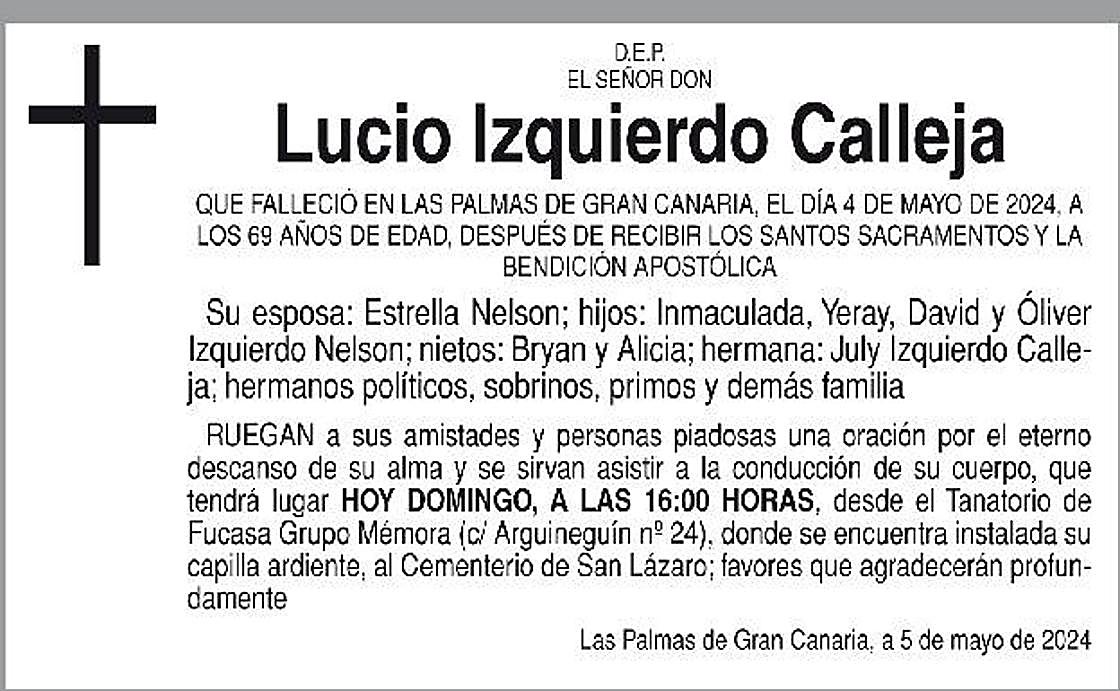 D.E.P.
EL SEÑOR DON

Lucio Izquierdo Calleja

QUE FALLECIÓ EN LAS PALMAS DE GRAN CANARIA, EL DÍA 4 DE MAYO DE 2024, A LOS 69 AÑOS DE EDAD, DESPUÉS DE RECIBIR LOS SANTOS SACRAMENTOS Y LA BENDICIÓN APOSTÓLICA

Su esposa: Estrella Nelson; hijos: Inmaculada, Yeray, David y Óliver Izquierdo Nelson; nietos: Bryan y Alicia; hermana: July Izquierdo Calleja; hermanos políticos, sobrinos, primos y demás familia

RUEGAN a sus amistades y personas piadosas una oración por el eterno descanso de su alma y se sirvan asistir a la conducción de su cuerpo, que tendrá lugar HOY DOMINGO, A LAS 16:00 HORAS, desde el Tanatorio de Fucasa Grupo Mémora (c/ Arguineguín nº 24), donde se encuentra instalada su capilla ardiente, al Cementerio de San Lázaro; favores que agradecerán profundamente

Las Palmas de Gran Canaria, a 5 de mayo de 2024